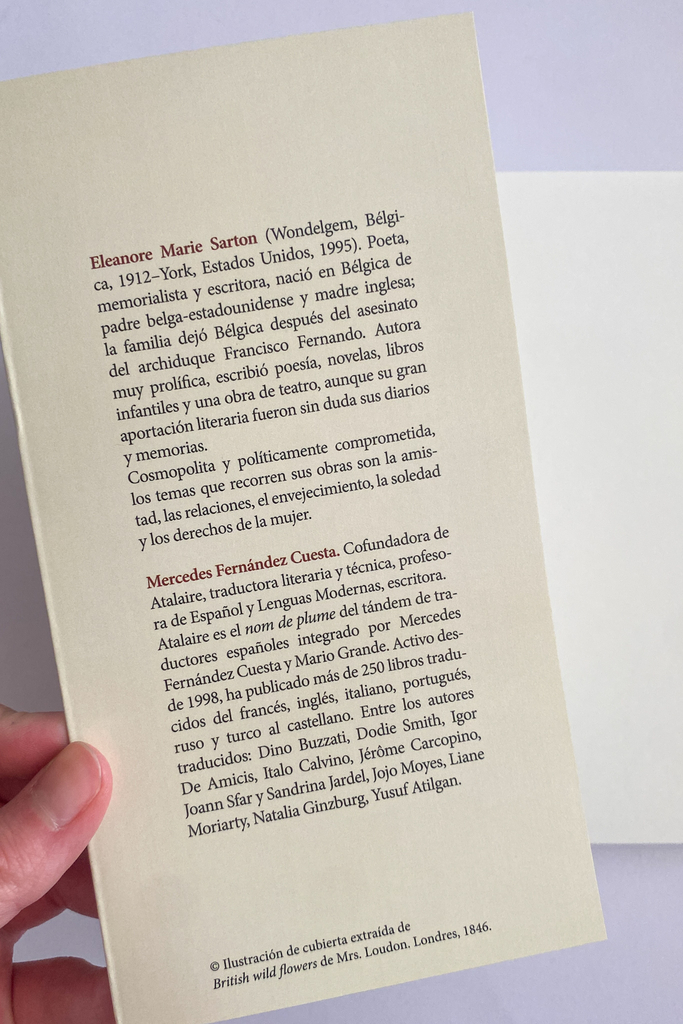 Eleanore Marie Sarton (Wondelgem, Bélgica, 1912–York, Estados Unidos, 1995). Poeta, memorialista y escritora, nació en Bélgica de padre belga-estadounidense y madre inglesa; la familia dejó Bélgica después del asesinato del archiduque Francisco Fernando. Autora muy prolífica, escribió poesía, novelas, libros infantiles y una obra de teatro, aunque su gran aportación literaria fueron sin duda sus diarios y memorias.

Cosmopolita y políticamente comprometida, los temas que recorren sus obras son la amistad, las relaciones, el envejecimiento, la soledad y los derechos de la mujer.

Mercedes Fernández Cuesta. Cofundadora de Atalaire, traductora literaria y técnica, profesora de Español y Lenguas Modernas, escritora. Atalaire es el nom de plume del tándem de traductores españoles integrado por Mercedes Fernández Cuesta y Mario Grande. Activo desde 1998, ha publicado más de 250 libros traducidos del francés, inglés, italiano, portugués, ruso y turco al castellano. Entre los autores traducidos: Dino Buzzati, Dodie Smith, Igor De Amicis, Italo Calvino, Jérôme Carcopino, Joann Sfar y Sandrina Jardel, Jojo Moyes, Liane Moriarty, Natalia Ginzburg, Yusuf Atilgan.

© Ilustración de cubierta extraída de British wild flowers de Mrs. Loudon. Londres, 1846.